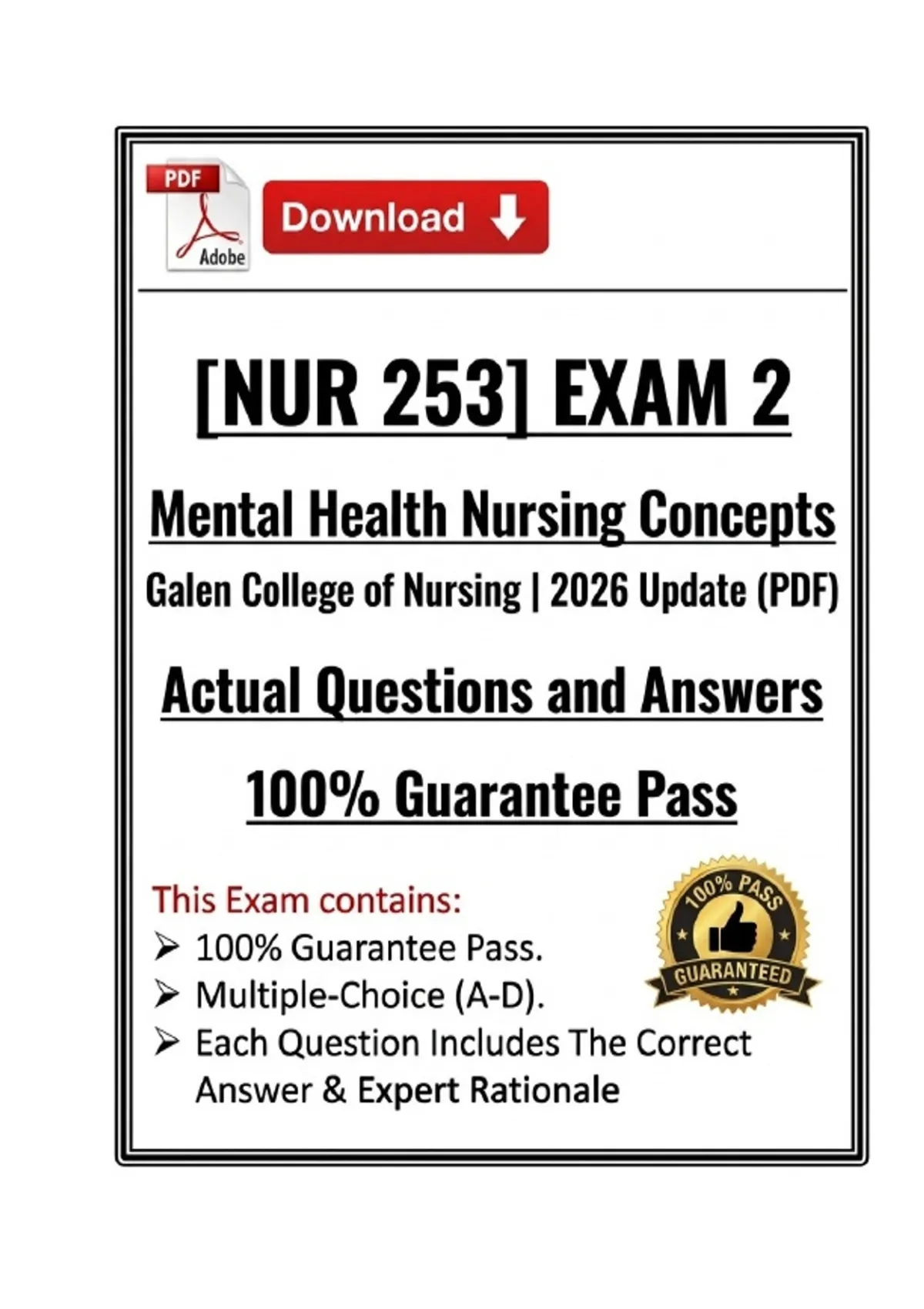 PDF

Adobe

Download

[NUR 253] EXAM 2

Mental Health Nursing Concepts

Galen College of Nursing | 2026 Update (PDF)

Actual Questions and Answers

100% Guarantee Pass

This Exam contains:

➢ 100% Guarantee Pass.
➢ Multiple-Choice (A-D).
➢ Each Question Includes The Correct Answer & Expert Rationale

100% PASS

GUARANTEED